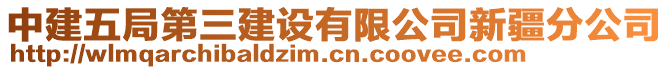 中建五局第三建设有限公司新疆分公司
http://wlmqarchibaldzim.cn.coovee.com